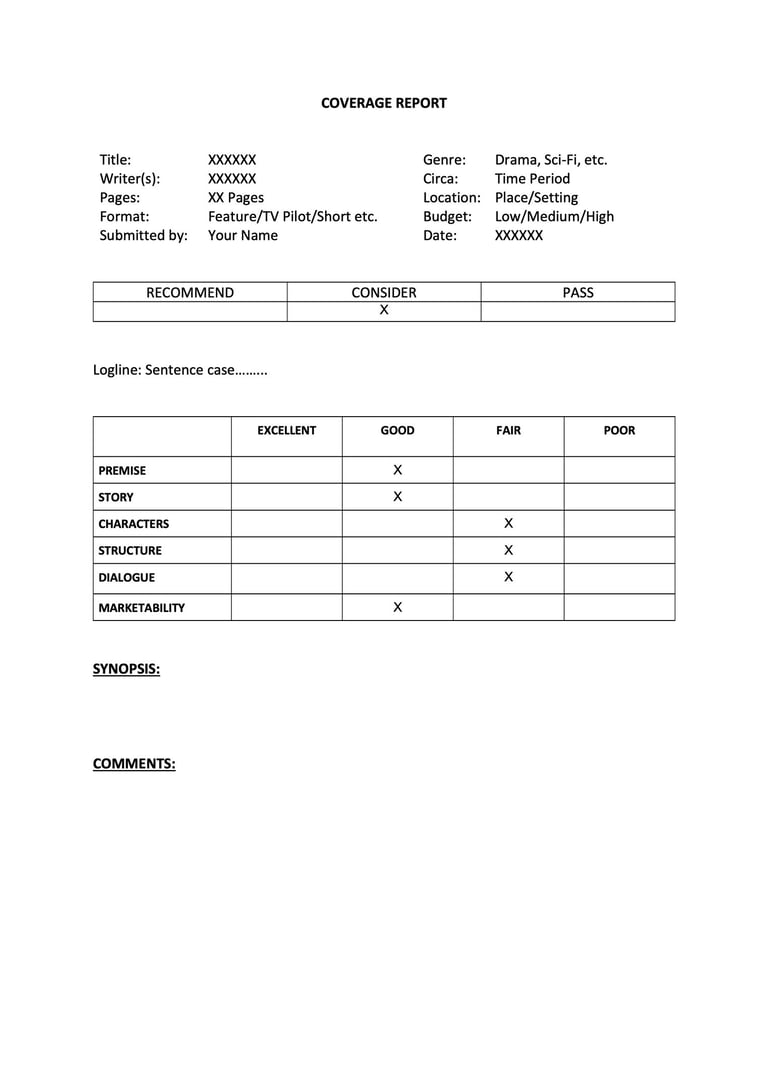 COVERAGE REPORT

Title: XXXXXX
Writer(s): XXXXXX
Pages: XX Pages
Format: Feature/TV Pilot/Short etc.
Submitted by: Your Name

Genre: Drama, Sci-Fi, etc.
Circa: Time Period
Location: Place/Setting
Budget: Low/Medium/High
Date: XXXXXX

| RECOMMEND | CONSIDER | PASS |
|---|---|---|
| | X | |

Logline: Sentence case………

| | EXCELLENT | GOOD | FAIR | POOR |
|---|---|---|---|---|
| PREMISE | | X | | |
| STORY | | X | | |
| CHARACTERS | | | X | |
| STRUCTURE | | | X | |
| DIALOGUE | | | X | |
| MARKETABILITY | | X | | |

SYNOPSIS:

COMMENTS: